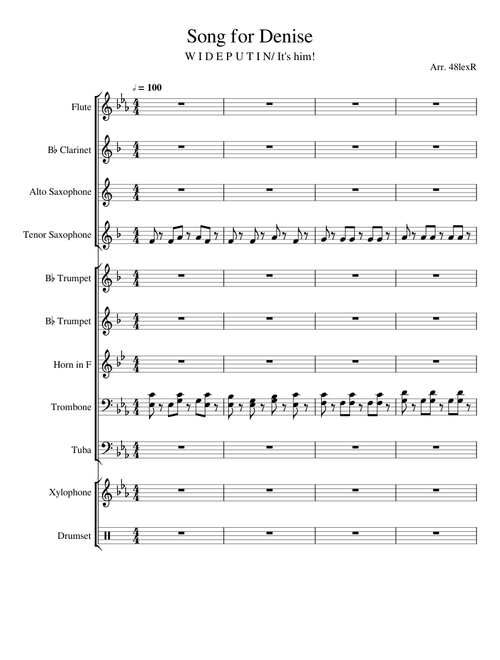 Song for Denise

W I D E P U T I N/ It's him!

Arr. 48lexR

♩ = 100

Flute

B♭ Clarinet

Alto Saxophone

Tenor Saxophone

B♭ Trumpet

B♭ Trumpet

Horn in F

Trombone

Tuba

Xylophone

Drumset